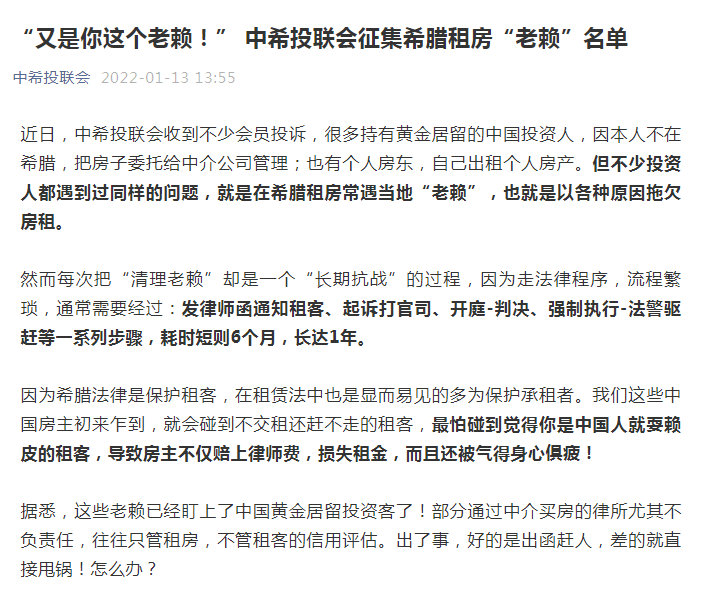 “又是你这个老赖！” 中希投联会征集希腊租房“老赖”名单

中希投联会 2022-01-13 13:55

近日，中希投联会收到不少会员投诉，很多持有黄金居留的中国投资人，因本人不在希腊，把房子委托给中介公司管理；也有个人房东，自己出租个人房产。但不少投资人都遇到过同样的问题，就是在希腊租房常遇当地“老赖”，也就是以各种原因拖欠房租。

然而每次把“清理老赖”却是一个“长期抗战”的过程，因为走法律程序，流程繁琐，通常需要经过：发律师函通知租客、起诉打官司、开庭-判决、强制执行-法警驱赶等一系列步骤，耗时短则6个月，长达1年。

因为希腊法律是保护租客，在租赁法中也是显而易见的多为保护承租者。我们这些中国房主初来乍到，就会碰到不交租还赶不走的租客，最怕碰到觉得你是中国人就耍赖皮的租客，导致房主不仅赔上律师费，损失租金，而且还被气得身心俱疲！

据悉，这些老赖已经盯上了中国黄金居留投资客了！部分通过中介买房的律所尤其不负责任，往往只管租房，不管租客的信用评估。出了事，好的是出函赶人，差的就直接甩锅！怎么办？